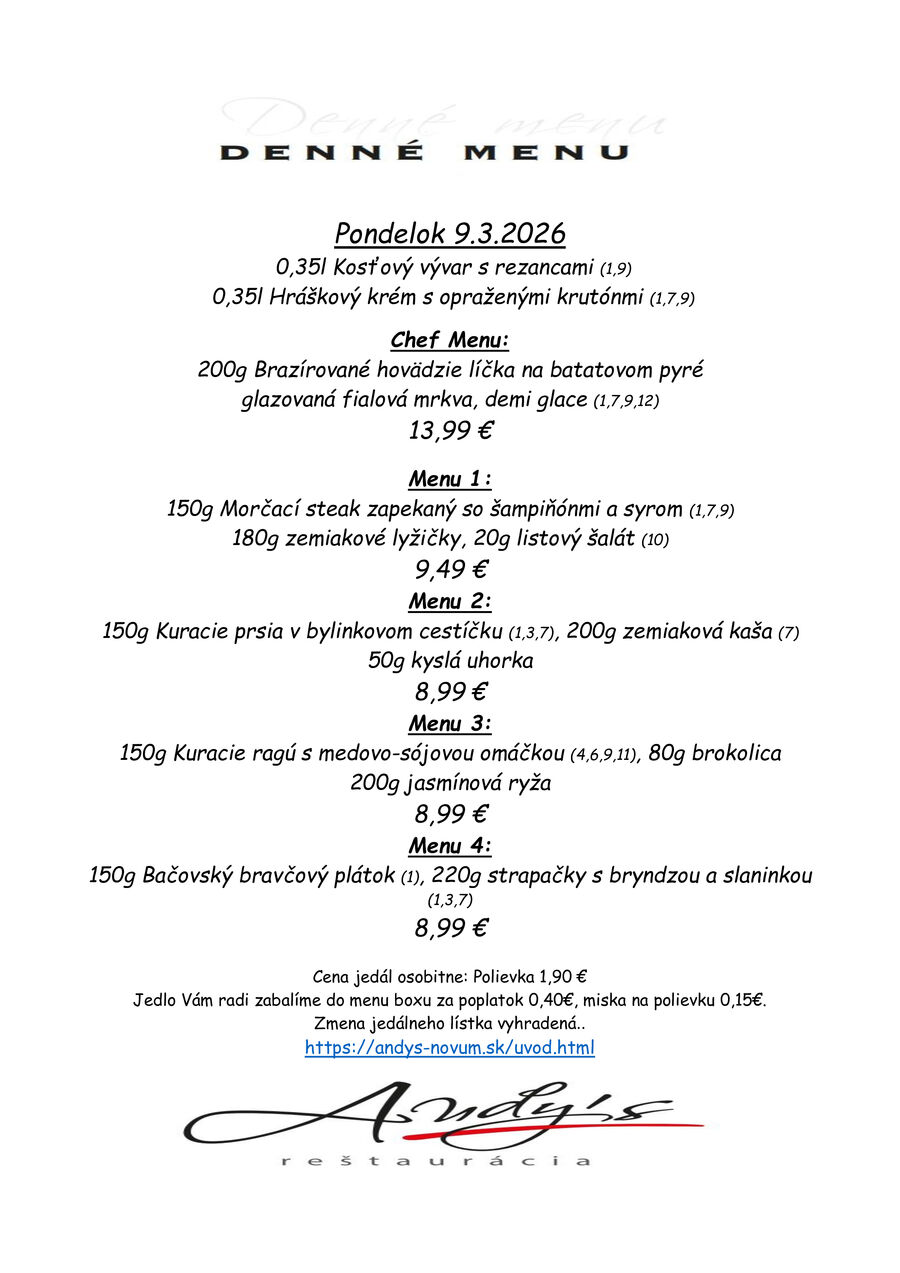 Denné menu
DENNÉ MENU

Pondelok 9.3.2026
0,35l Kosťový vývar s rezancami (1,9)
0,35l Hráškový krém s opraženými krutónmi (1,7,9)

Chef Menu:
200g Brazírované hovädzie líčka na batatovom pyré glazovaná fialová mrkva, demi glace (1,7,9,12)
13,99 €

Menu 1:
150g Morčací steak zapekaný so šampiňónmi a syrom (1,7,9)
180g zemiakové lyžičky, 20g listový šalát (10)
9,49 €

Menu 2:
150g Kuracie prsia v bylinkovom cestíčku (1,3,7), 200g zemiaková kaša (7)
50g kyslá uhorka
8,99 €

Menu 3:
150g Kuracie ragú s medovo-sójovou omáčkou (4,6,9,11), 80g brokolica
200g jasmínová ryža
8,99 €

Menu 4:
150g Bačovský bravčový plátok (1), 220g strapačky s bryndzou a slaninkou (1,3,7)
8,99 €

Cena jedál osobitne: Polievka 1,90 €
Jedlo Vám radi zabalíme do menu boxu za poplatok 0,40€, miska na polievku 0,15€.
Zmena jedálneho lístka vyhradená..
https://andys-novum.sk/uvod.html

Andy's
reštaurácia